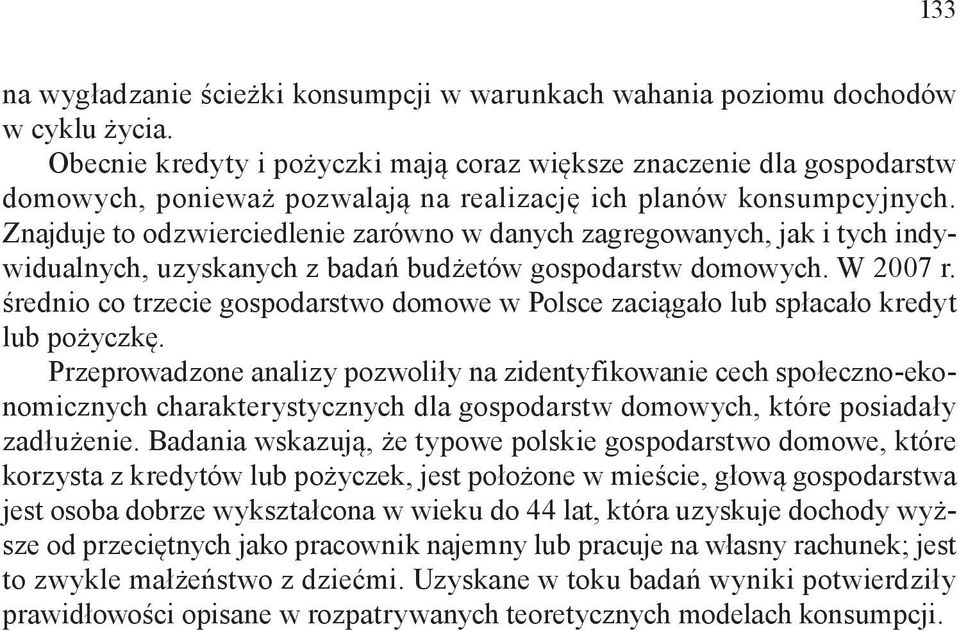 133

na wygładzanie ścieżki konsumpcji w warunkach wahania poziomu dochodów w cyklu życia.

Obecnie kredyty i pożyczki mają coraz większe znaczenie dla gospodarstw domowych, ponieważ pozwalają na realizację ich planów konsumpcyjnych. Znajduje to odzwierciedlenie zarówno w danych zagregowanych, jak i tych indywidualnych, uzyskanych z badań budżetów gospodarstw domowych. W 2007 r. średnio co trzecie gospodarstwo domowe w Polsce zaciągało lub spłacało kredyt lub pożyczkę.

Przeprowadzone analizy pozwoliły na zidentyfikowanie cech społeczno-ekonomicznych charakterystycznych dla gospodarstw domowych, które posiadały zadłużenie. Badania wskazują, że typowe polskie gospodarstwo domowe, które korzysta z kredytów lub pożyczek, jest położone w mieście, głową gospodarstwa jest osoba dobrze wykształcona w wieku do 44 lat, która uzyskuje dochody wyższe od przeciętnych jako pracownik najemny lub pracuje na własny rachunek; jest to zwykle małżeństwo z dziećmi. Uzyskane w toku badań wyniki potwierdziły prawidłowości opisane w rozpatrywanych teoretycznych modelach konsumpcji.